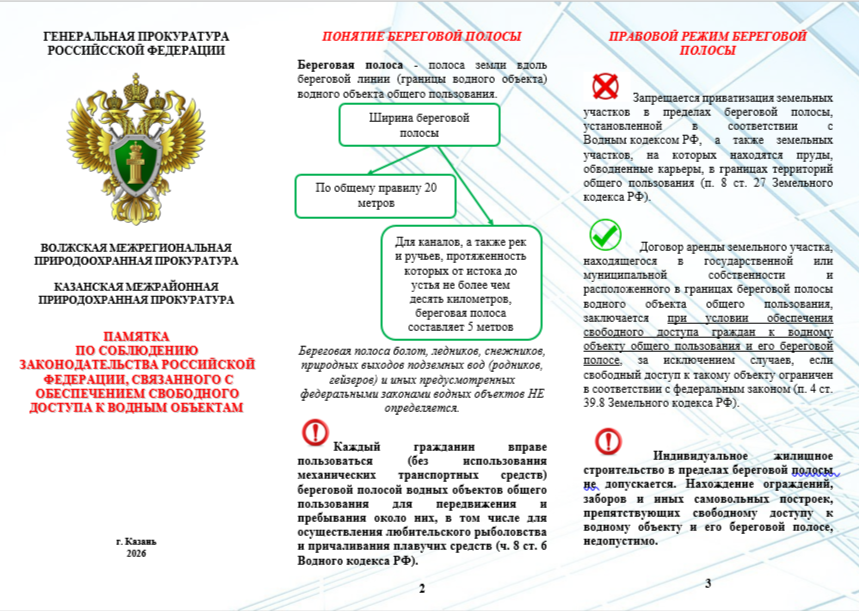 ГЕНЕРАЛЬНАЯ ПРОКУРАТУРА РОССИЙСКОЙ ФЕДЕРАЦИИ

ВОЛЖСКАЯ МЕЖРЕГИОНАЛЬНАЯ ПРИРОДООХРАННАЯ ПРОКУРАТУРА

КАЗАНСКАЯ МЕЖРАЙОННАЯ ПРИРОДОХРАННАЯ ПРОКУРАТУРА

ПАМЯТКА ПО СОБЛЮДЕНИЮ ЗАКОНОДАТЕЛЬСТВА РОССИЙСКОЙ ФЕДЕРАЦИИ, СВЯЗАННОГО С ОБЕСПЕЧЕНИЕМ СВОБОДНОГО ДОСТУПА К ВОДНЫМ ОБЪЕКТАМ

г. Казань
2026

ПОНЯТИЕ БЕРЕГОВОЙ ПОЛОСЫ

Береговая полоса - полоса земли вдоль береговой линии (границы водного объекта) водного объекта общего пользования.

Ширина береговой полосы

По общему правилу 20 метров

Для каналов, а также рек и ручьев, протяженность которых от истока до устья не более чем десять километров, береговая полоса составляет 5 метров

Береговая полоса болот, ледников, снежников, природных выходов подземных вод (родников, гейзеров) и иных предусмотренных федеральными законами водных объектов НЕ определяется.

Каждый гражданин вправе пользоваться (без использования механических транспортных средств) береговой полосой водных объектов общего пользования для передвижения и пребывания около них, в том числе для осуществления любительского рыболовства и причаливания плавучих средств (ч. 8 ст. 6 Водного кодекса РФ).

2

ПРАВОВОЙ РЕЖИМ БЕРЕГОВОЙ ПОЛОСЫ

Запрещается приватизация земельных участков в пределах береговой полосы, установленной в соответствии с Водным кодексом РФ, а также земельных участков, на которых находятся пруды, обводненные карьеры, в границах территорий общего пользования (п. 8 ст. 27 Земельного кодекса РФ).

Договор аренды земельного участка, находящегося в государственной или муниципальной собственности и расположенного в границах береговой полосы водного объекта общего пользования, заключается при условии обеспечения свободного доступа граждан к водному объекту общего пользования и его береговой полосе, за исключением случаев, если свободный доступ к такому объекту ограничен в соответствии с федеральным законом (п. 4 ст. 39.8 Земельного кодекса РФ).

Индивидуальное жилищное строительство в пределах береговой полосы не допускается. Нахождение ограждений, заборов и иных самовольных построек, препятствующих свободному доступу к водному объекту и его береговой полосе, недопустимо.

3